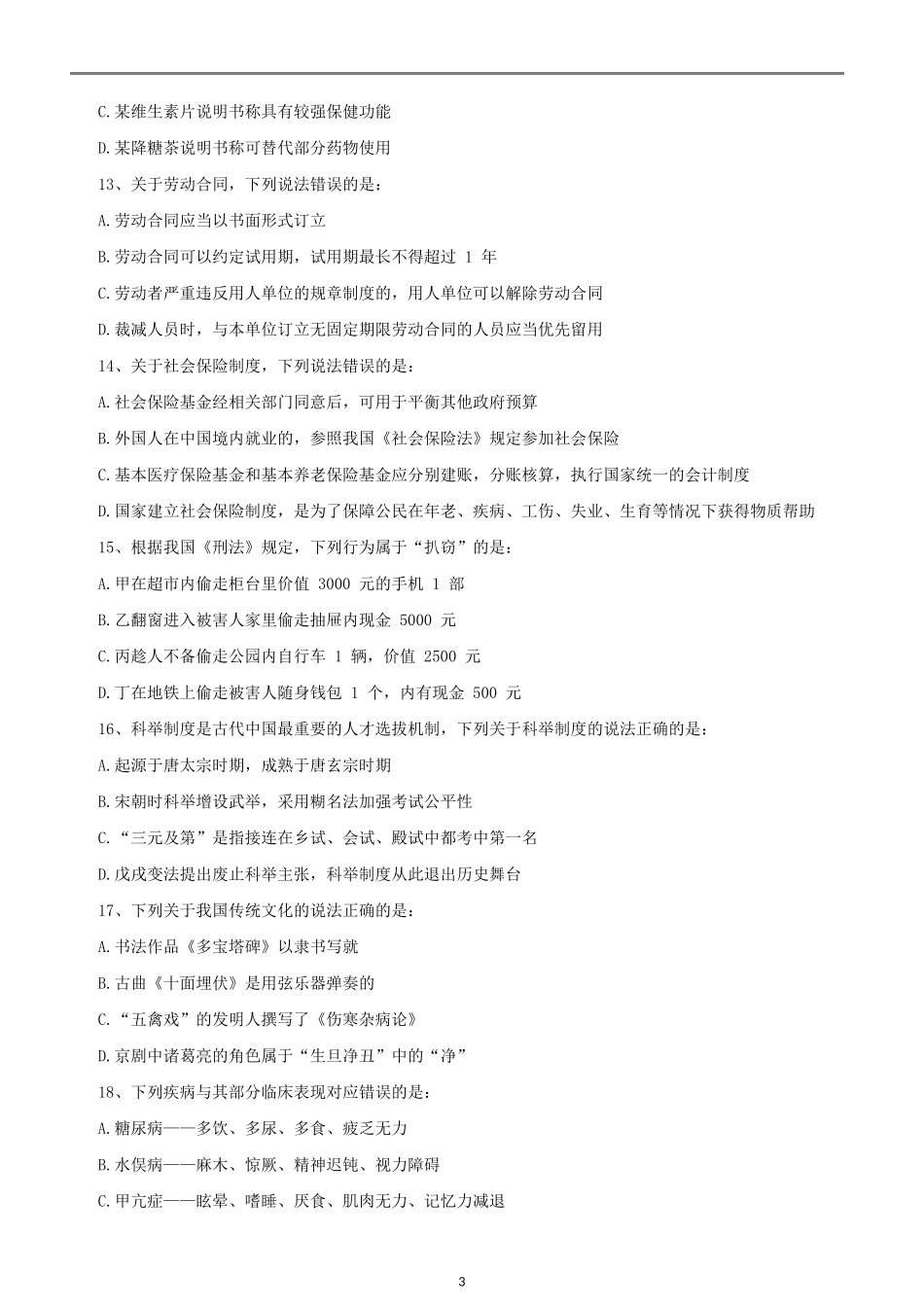 C.某维生素片说明书称具有较强保健功能

D.某降糖茶说明书称可替代部分药物使用

13、关于劳动合同，下列说法错误的是：

A.劳动合同应当以书面形式订立

B.劳动合同可以约定试用期，试用期最长不得超过 1 年

C.劳动者严重违反用人单位的规章制度的，用人单位可以解除劳动合同

D.裁减人员时，与本单位订立无固定期限劳动合同的人员应当优先留用

14、关于社会保险制度，下列说法错误的是：

A.社会保险基金经相关部门同意后，可用于平衡其他政府预算

B.外国人在中国境内就业的，参照我国《社会保险法》规定参加社会保险

C.基本医疗保险基金和基本养老保险基金应分别建账，分账核算，执行国家统一的会计制度

D.国家建立社会保险制度，是为了保障公民在年老、疾病、工伤、失业、生育等情况下获得物质帮助

15、根据我国《刑法》规定，下列行为属于“扒窃”的是：

A.甲在超市内偷走柜台里价值 3000 元的手机 1 部

B.乙翻窗进入被害人家里偷走抽屉内现金 5000 元

C.丙趁人不备偷走公园内自行车 1 辆，价值 2500 元

D.丁在地铁上偷走被害人随身钱包 1 个，内有现金 500 元

16、科举制度是古代中国最重要的人才选拔机制，下列关于科举制度的说法正确的是：

A.起源于唐太宗时期，成熟于唐玄宗时期

B.宋朝时科举增设武举，采用糊名法加强考试公平性

C.“三元及第”是指接连在乡试、会试、殿试中都考中第一名

D.戊戌变法提出废止科举主张，科举制度从此退出历史舞台

17、下列关于我国传统文化的说法正确的是：

A.书法作品《多宝塔碑》以隶书写就

B.古曲《十面埋伏》是用弦乐器弹奏的

C.“五禽戏”的发明人撰写了《伤寒杂病论》

D.京剧中诸葛亮的角色属于“生旦净丑”中的“净”

18、下列疾病与其部分临床表现对应错误的是：

A.糖尿病——多饮、多尿、多食、疲乏无力

B.水俣病——麻木、惊厥、精神迟钝、视力障碍

C.甲亢症——眩晕、嗜睡、厌食、肌肉无力、记忆力减退

3